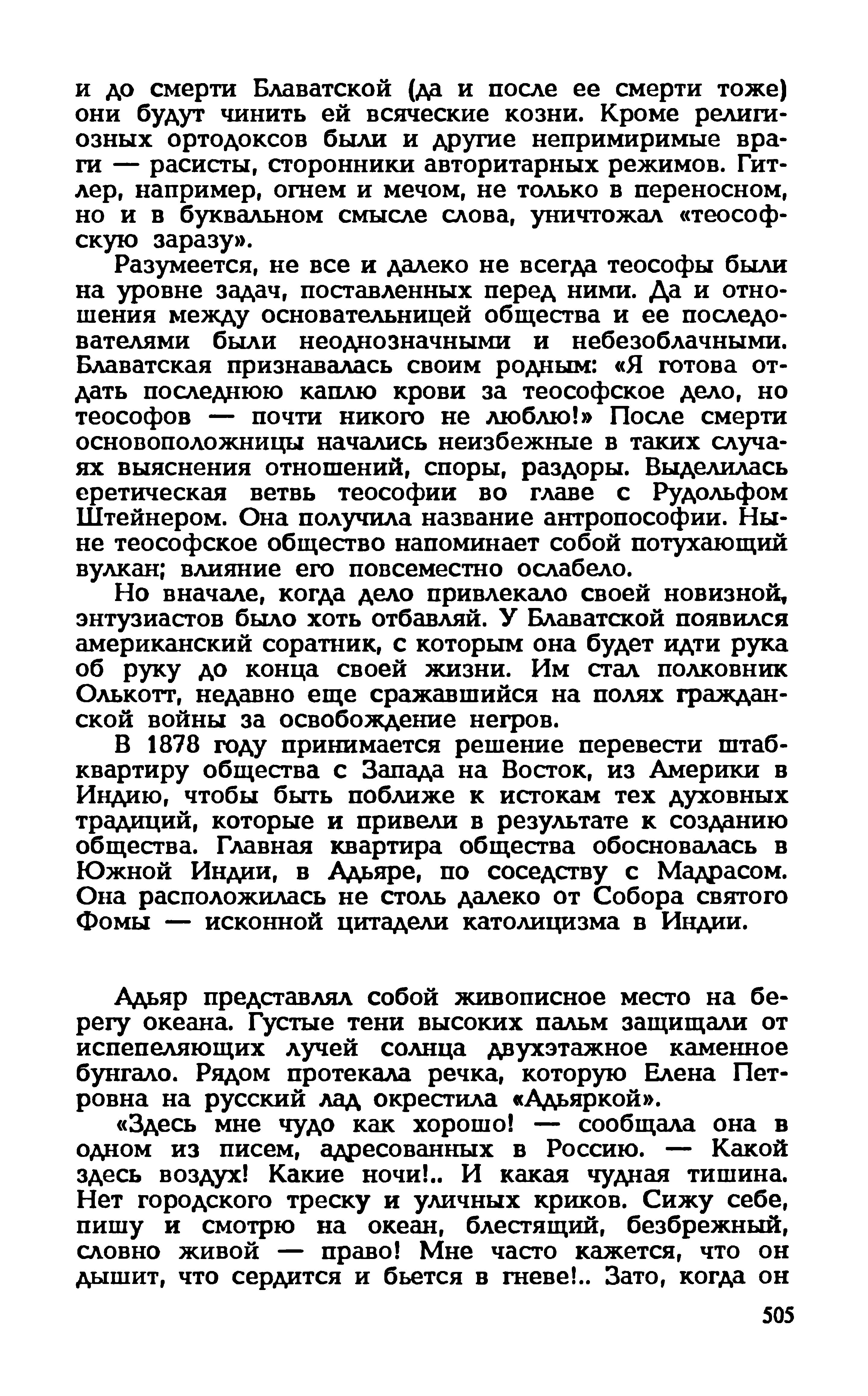 и до смерти Блаватской (да и после ее смерти тоже) они будут чинить ей всяческие козни. Кроме религиозных ортодоксов были и другие непримиримые враги — расисты, сторонники авторитарных режимов. Гитлер, например, огнем и мечом, не только в переносном, но и в буквальном смысле слова, уничтожал «теософскую заразу».

Разумеется, не все и далеко не всегда теософы были на уровне задач, поставленных перед ними. Да и отношения между основательницей общества и ее последователями были неоднозначными и небезоблачными. Блаватская признавалась своим родным: «Я готова отдать последнюю каплю крови за теософское дело, но теософов — почти никого не люблю!» После смерти основоположницы начались неизбежные в таких случаях выяснения отношений, споры, раздоры. Выделилась еретическая ветвь теософии во главе с Рудольфом Штейнером. Она получила название антропософии. Ныне теософское общество напоминает собой потухающий вулкан; влияние его повсеместно ослабело.

Но вначале, когда дело привлекало своей новизной, энтузиастов было хоть отбавляй. У Блаватской появился американский соратник, с которым она будет идти рука об руку до конца своей жизни. Им стал полковник Олькотт, недавно еще сражавшийся на полях гражданской войны за освобождение негров.

В 1878 году принимается решение перевести штаб-квартиру общества с Запада на Восток, из Америки в Индию, чтобы быть поближе к истокам тех духовных традиций, которые и привели в результате к созданию общества. Главная квартира общества обосновалась в Южной Индии, в Адьяре, по соседству с Мадрасом. Она расположилась не столь далеко от Собора святого Фомы — исконной цитадели католицизма в Индии.

Адьяр представлял собой живописное место на берегу океана. Густые тени высоких пальм защищали от испепеляющих лучей солнца двухэтажное каменное бунгало. Рядом протекала речка, которую Елена Петровна на русский лад окрестила «Адьяркой».

«Здесь мне чудо как хорошо! — сообщала она в одном из писем, адресованных в Россию. — Какой здесь воздух! Какие ночи!.. И какая чудная тишина. Нет городского треску и уличных криков. Сижу себе, пишу и смотрю на океан, блестящий, безбрежный, словно живой — право! Мне часто кажется, что он дышит, что сердится и бьется в гневе!.. Зато, когда он

505